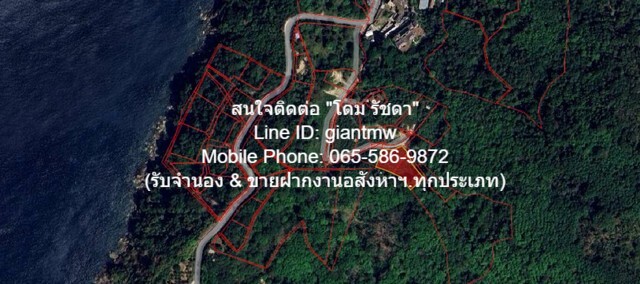 สนใจติดต่อ "โดม รัชดา"
Line ID: giantmw
Mobile Phone: 065-586-9872
(รับจำนอง & ขายฝากงานอสังหาฯ.ทุกประเภท)